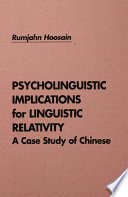 Rumjahn Hoosain

PSYCHOLINGUISTIC IMPLICATIONS for LINGUISTIC RELATIVITY
A Case Study of Chinese